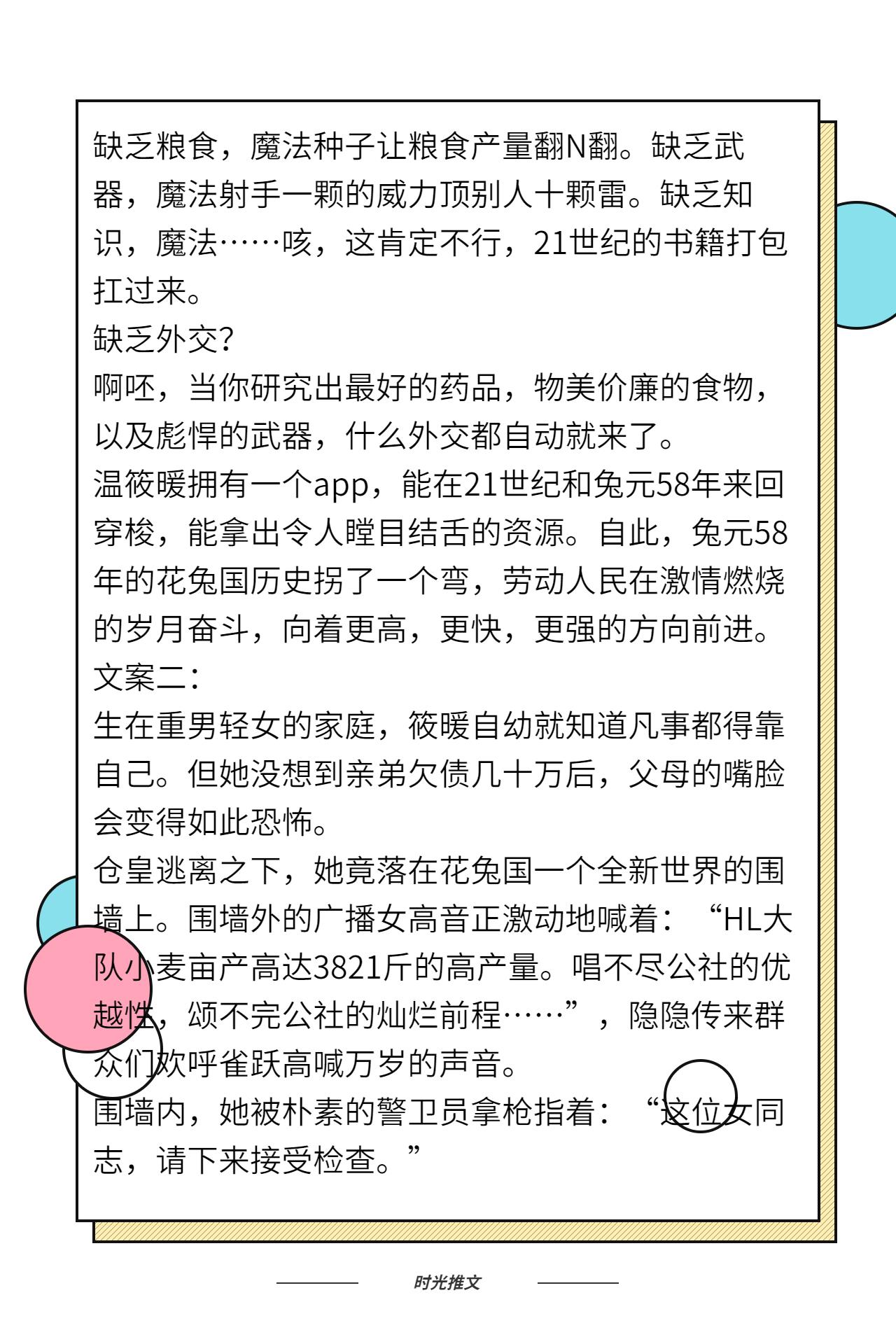 缺乏粮食，魔法种子让粮食产量翻N翻。缺乏武器，魔法射手一颗的威力顶别人十颗雷。缺乏知识，魔法……咳，这肯定不行，21世纪的书籍打包扛过来。
缺乏外交?
啊呸，当你研究出最好的药品，物美价廉的食物，以及彪悍的武器，什么外交都自动就来了。
温筱暖拥有一个app，能在21世纪和兔元58年来回穿梭，能拿出令人瞠目结舌的资源。自此，兔元58年的花兔国历史拐了一个弯，劳动人民在激情燃烧的岁月奋斗，向着更高，更快，更强的方向前进。
文案二:
生在重男轻女的家庭，筱暖自幼就知道凡事都得靠自己。但她没想到亲弟欠债几十万后，父母的嘴脸会变得如此恐怖。
仓皇逃离之下，她竟落在花兔国一个全新世界的围墙上。围墙外的广播女高音正激动地喊着：“HL大队小麦亩产高达3821斤的高产量。唱不尽公社的优越性，颂不完公社的灿烂前程……”，隐隐传来群众们欢呼雀跃高喊万岁的声音。
围墙内，她被朴素的警卫员拿枪指着：“这位女同志，请下来接受检查。”

时光推文